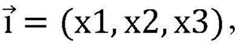 $\vec{i} = (x1, x2, x3)$,